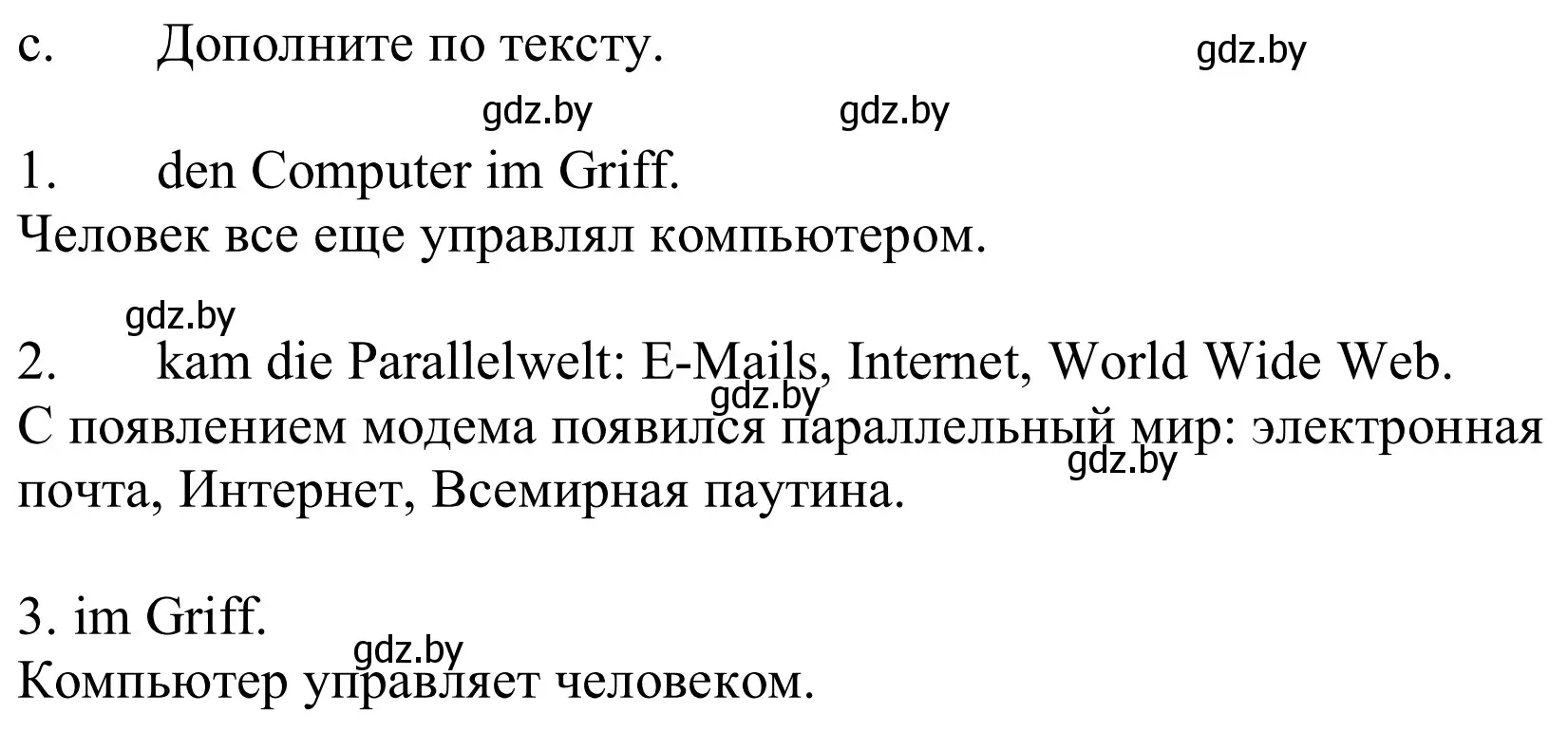 c. Дополните по тексту.

gdz.by

gdz.by gdz.by

1. den Computer im Griff.
Человек все еще управлял компьютером.

gdz.by

2. kam die Parallelwelt: E-Mails, Internet, World Wide Web.
gdz.by
С появлением модема появился параллельный мир: электронная почта, Интернет, Всемирная паутина.
gdz.by

3. im Griff.
gdz.by
Компьютер управляет человеком.